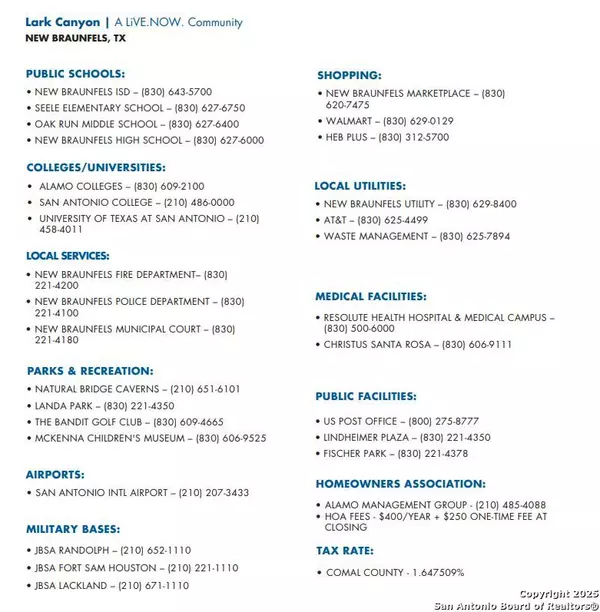 Lark Canyon | A LiVE.NOW. Community
NEW BRAUNFELS, TX

PUBLIC SCHOOLS:
• NEW BRAUNFELS ISD – (830) 643-5700
• SEELE ELEMENTARY SCHOOL – (830) 627-6750
• OAK RUN MIDDLE SCHOOL – (830) 627-6400
• NEW BRAUNFELS HIGH SCHOOL – (830) 627-6000

COLLEGES/UNIVERSITIES:
• ALAMO COLLEGES – (830) 609-2100
• SAN ANTONIO COLLEGE – (210) 486-0000
• UNIVERSITY OF TEXAS AT SAN ANTONIO – (210) 458-4011

LOCAL SERVICES:
• NEW BRAUNFELS FIRE DEPARTMENT– (830) 221-4200
• NEW BRAUNFELS POLICE DEPARTMENT – (830) 221-4100
• NEW BRAUNFELS MUNICIPAL COURT – (830) 221-4180

PARKS & RECREATION:
• NATURAL BRIDGE CAVERNS – (210) 651-6101
• LANDA PARK – (830) 221-4350
• THE BANDIT GOLF CLUB – (830) 609-4665
• MCKENNA CHILDREN'S MUSEUM – (830) 606-9525

AIRPORTS:
• SAN ANTONIO INTL AIRPORT – (210) 207-3433

MILITARY BASES:
• JBSA RANDOLPH – (210) 652-1110
• JBSA FORT SAM HOUSTON – (210) 221-1110
• JBSA LACKLAND – (210) 671-1110

SHOPPING:
• NEW BRAUNFELS MARKETPLACE – (830) 620-7475
• WALMART – (830) 629-0129
• HEB PLUS – (830) 312-5700

LOCAL UTILITIES:
• NEW BRAUNFELS UTILITY – (830) 629-8400
• AT&T – (830) 625-4499
• WASTE MANAGEMENT – (830) 625-7894

MEDICAL FACILITIES:
• RESOLUTE HEALTH HOSPITAL & MEDICAL CAMPUS – (830) 500-6000
• CHRISTUS SANTA ROSA – (830) 606-9111

PUBLIC FACILITIES:
• US POST OFFICE – (800) 275-8777
• LINDHEIMER PLAZA – (830) 221-4350
• FISCHER PARK – (830) 221-4378

HOMEOWNERS ASSOCIATION:
• ALAMO MANAGEMENT GROUP - (210) 485-4088
• HOA FEES - $400/YEAR + $250 ONE-TIME FEE AT CLOSING

TAX RATE:
• COMAL COUNTY - 1.647509%

Copyright 2025
San Antonio Board of Realtors®